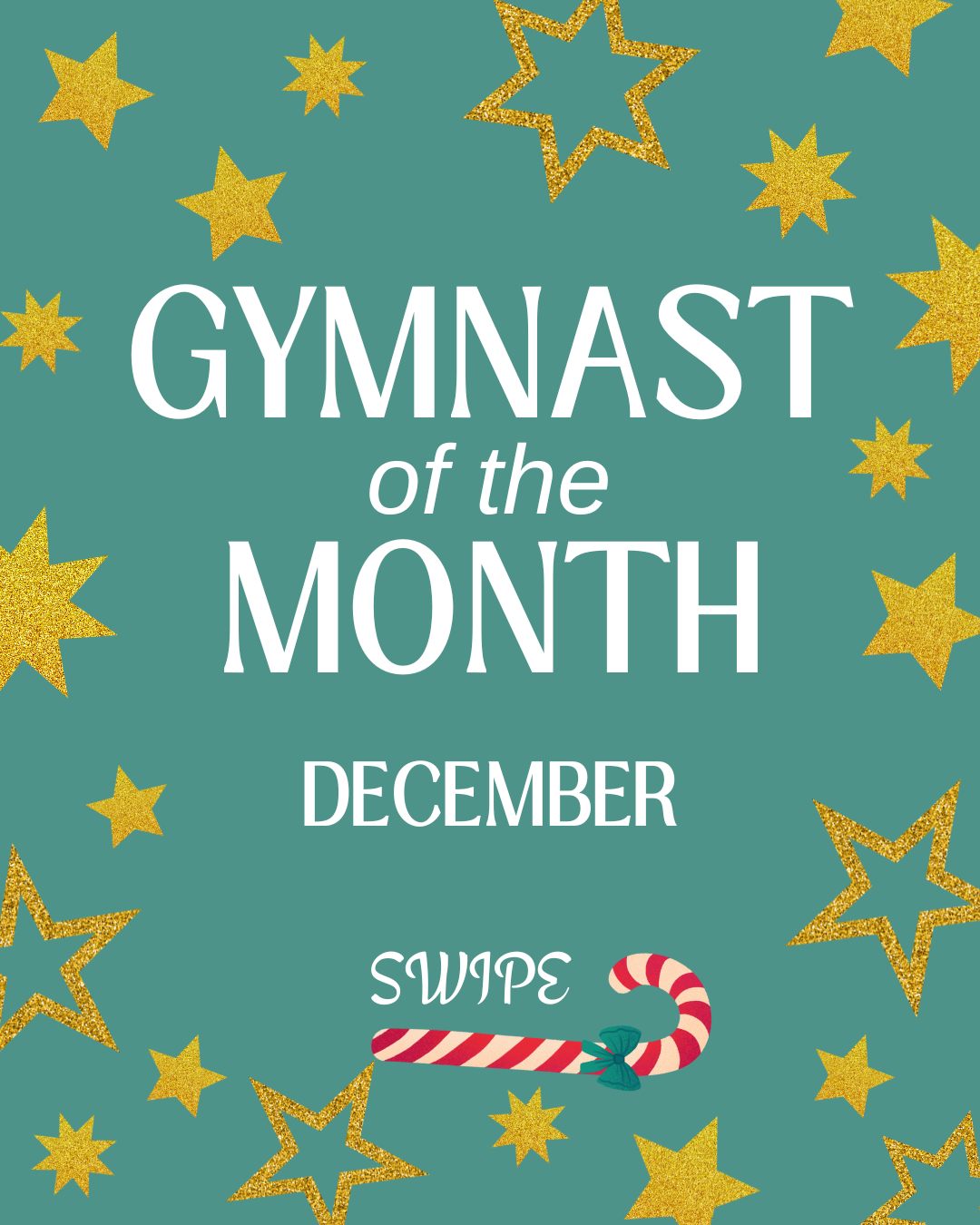 GYMNAST
of the
MONTH

DECEMBER

SWIPE